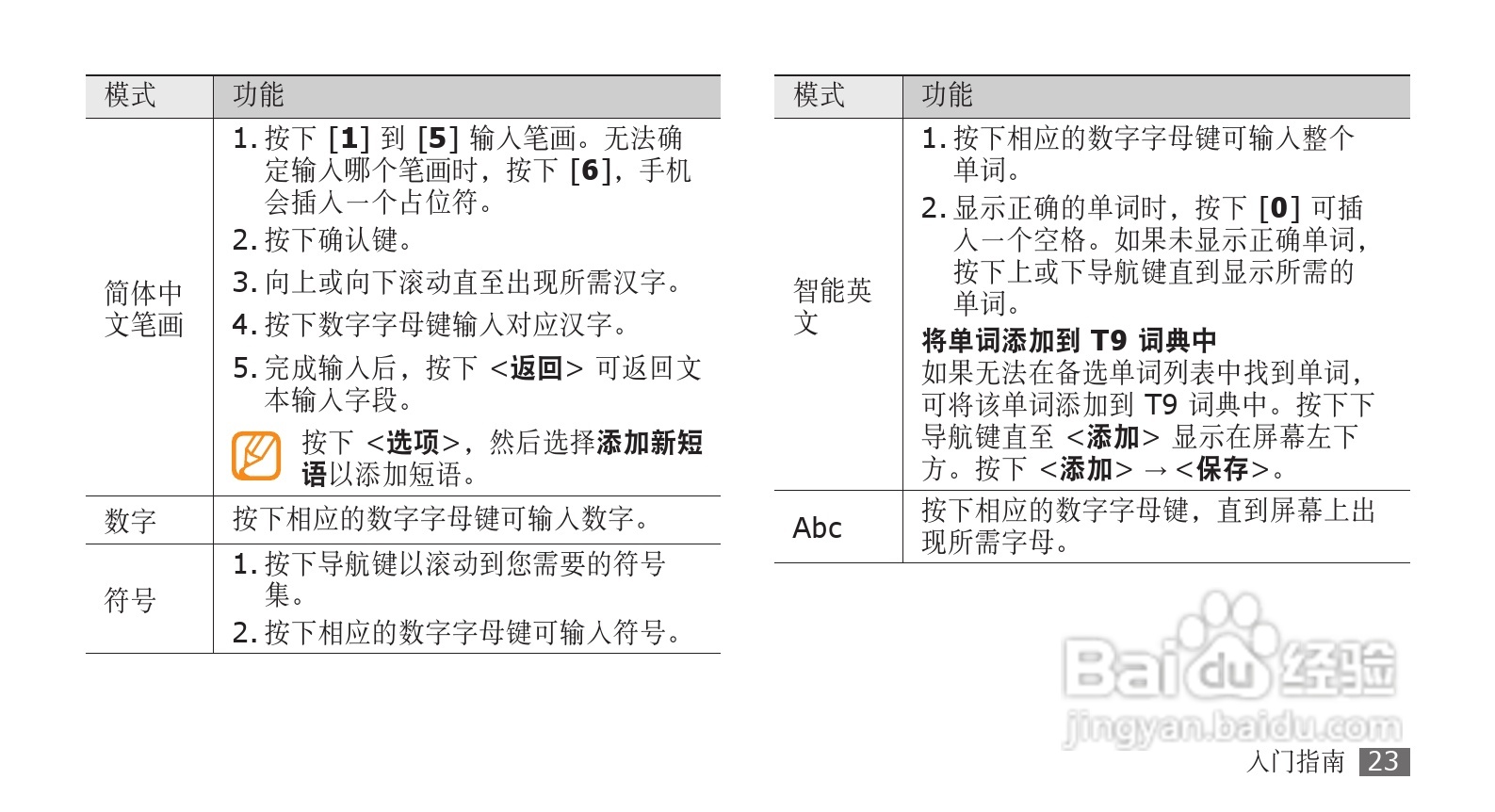 | 模式 | 功能 |
|---|---|
| 简体中文笔画 | 1.按下[1]到[5]输入笔画。无法确定输入哪个笔画时，按下[6]，手机会插入一个占位符。 2.按下确认键。 3.向上或向下滚动直至出现所需汉字。 4.按下数字字母键输入对应汉字。 5.完成输入后，按下<返回>可返回文本输入字段。 按下<选项>，然后选择添加新短语以添加短语。 |
| 数字 | 按下相应的数字字母键可输入数字。 |
| 符号 | 1.按下导航键以滚动到您需要的符号集。 2.按下相应的数字字母键可输入符号。 |

| 模式 | 功能 |
|---|---|
| 智能英文 | 1.按下相应的数字字母键可输入整个单词。 2.显示正确的单词时，按下[0]可插入一个空格。如果未显示正确单词，按下上或下导航键直到显示所需的单词。 将单词添加到T9词典中 如果无法在备选单词列表中找到单词，可将该单词添加到T9词典中。按下下导航键直至<添加>显示在屏幕左下方。按下<添加>→<保存>。 |
| Abc | 按下相应的数字字母键，直到屏幕上出现所需字母。 |

入门指南 23

Baidu经验
jingyan.baidu.com